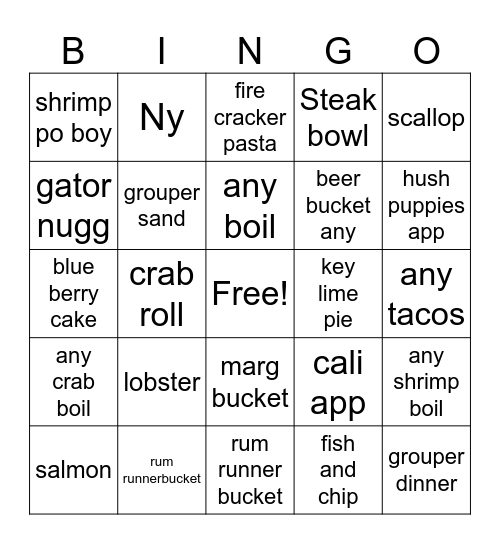 | B | I | N | G | O |
|---|---|---|---|---|
| shrimp po boy | Ny | fire cracker pasta | Steak bowl | scallop |
| gator nugg | grouper sand | any boil | beer bucket any | hush puppies app |
| blue berry cake | crab roll | Free! | key lime pie | any tacos |
| any crab boil | lobster | marg bucket | cali app | any shrimp boil |
| salmon | rum runnerbucket | rum runner bucket | fish and chip | grouper dinner |